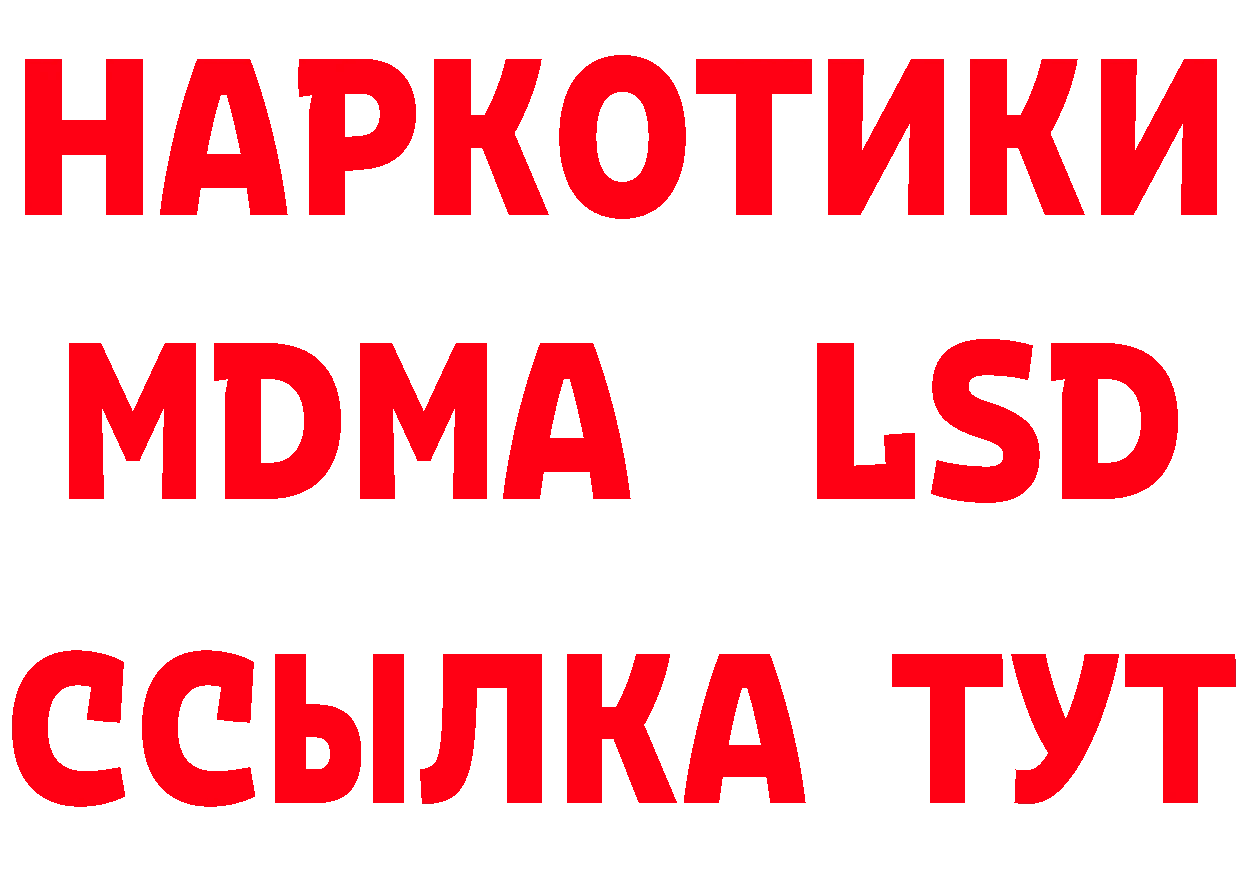 НАРКОТИКИ
MDMA LSD
ССЫЛКА ТУТ